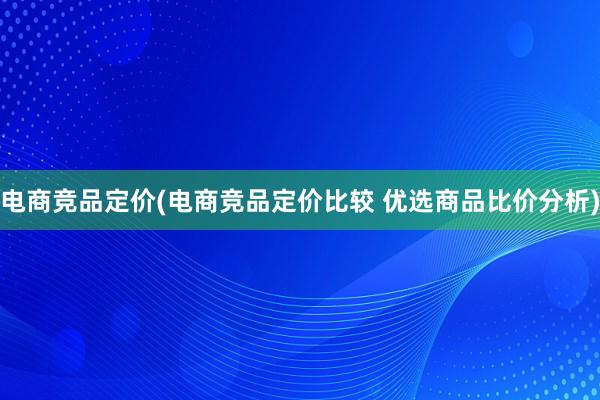 电商竞品定价(电商竞品定价比较 优选商品比价分析)